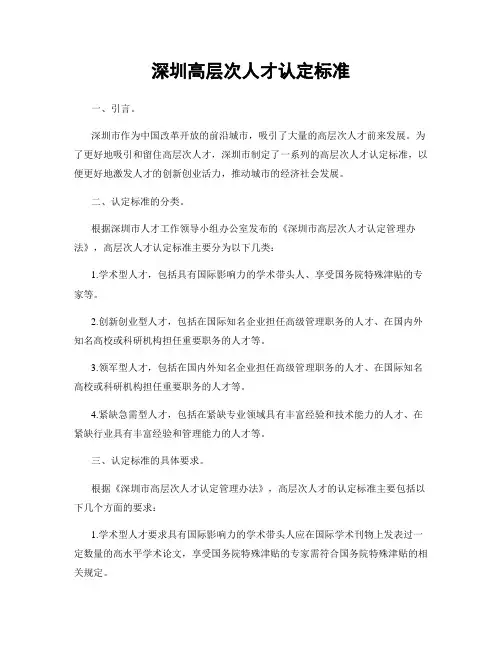 深圳高层次人才认定标准

一、引言。

深圳市作为中国改革开放的前沿城市，吸引了大量的高层次人才前来发展。为了更好地吸引和留住高层次人才，深圳市制定了一系列的高层次人才认定标准，以便更好地激发人才的创新创业活力，推动城市的经济社会发展。

二、认定标准的分类。

根据深圳市人才工作领导小组办公室发布的《深圳市高层次人才认定管理办法》，高层次人才认定标准主要分为以下几类：

1.学术型人才，包括具有国际影响力的学术带头人、享受国务院特殊津贴的专家等。

2.创新创业型人才，包括在国际知名企业担任高级管理职务的人才、在国内外知名高校或科研机构担任重要职务的人才等。

3.领军型人才，包括在国内外知名企业担任高级管理职务的人才、在国际知名高校或科研机构担任重要职务的人才等。

4.紧缺急需型人才，包括在紧缺专业领域具有丰富经验和技术能力的人才、在紧缺行业具有丰富经验和管理能力的人才等。

三、认定标准的具体要求。

根据《深圳市高层次人才认定管理办法》，高层次人才的认定标准主要包括以下几个方面的要求：

1.学术型人才要求具有国际影响力的学术带头人应在国际学术刊物上发表过一定数量的高水平学术论文，享受国务院特殊津贴的专家需符合国务院特殊津贴的相关规定。